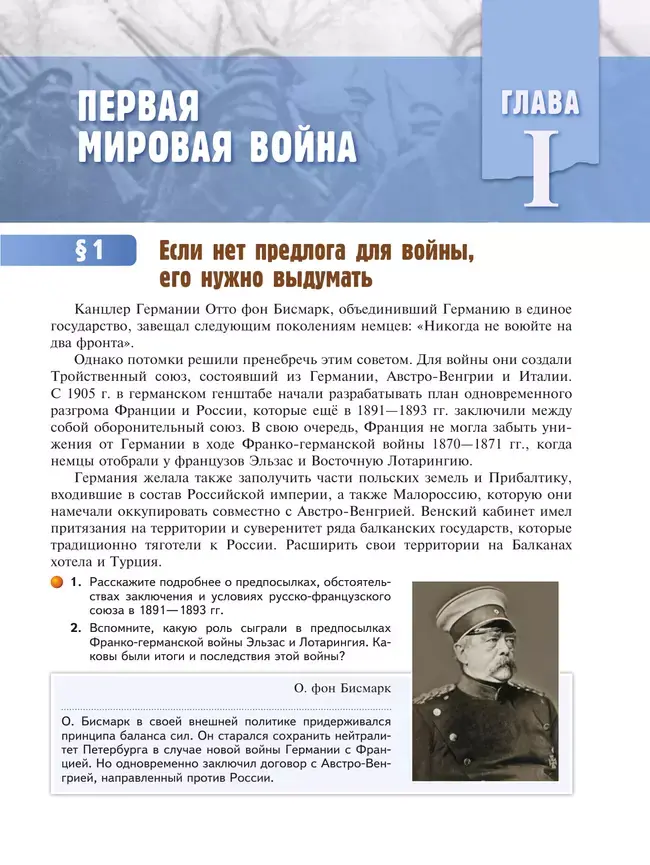 ПЕРВАЯ МИРОВАЯ ВОЙНА

ГЛАВА I

§ 1 Если нет предлога для войны, его нужно выдумать

Канцлер Германии Отто фон Бисмарк, объединивший Германию в единое государство, завещал следующим поколениям немцев: «Никогда не воюйте на два фронта».

Однако потомки решили пренебречь этим советом. Для войны они создали Тройственный союз, состоявший из Германии, Австро-Венгрии и Италии. С 1905 г. в германском генштабе начали разрабатывать план одновременного разгрома Франции и России, которые ещё в 1891—1893 гг. заключили между собой оборонительный союз. В свою очередь, Франция не могла забыть унижения от Германии в ходе Франко-германской войны 1870—1871 гг., когда немцы отобрали у французов Эльзас и Восточную Лотарингию.

Германия желала также заполучить части польских земель и Прибалтику, входившие в состав Российской империи, а также Малороссию, которую они намечали оккупировать совместно с Австро-Венгрией. Венский кабинет имел притязания на территории и суверенитет ряда балканских государств, которые традиционно тяготели к России. Расширить свои территории на Балканах хотела и Турция.

1. Расскажите подробнее о предпосылках, обстоятельствах заключения и условиях русско-французского союза в 1891—1893 гг.

2. Вспомните, какую роль сыграли в предпосылках Франко-германской войны Эльзас и Лотарингия. Каковы были итоги и последствия этой войны?

О. фон Бисмарк

О. Бисмарк в своей внешней политике придерживался принципа баланса сил. Он старался сохранить нейтралитет Петербурга в случае новой войны Германии с Францией. Но одновременно заключил договор с Австро-Венгрией, направленный против России.